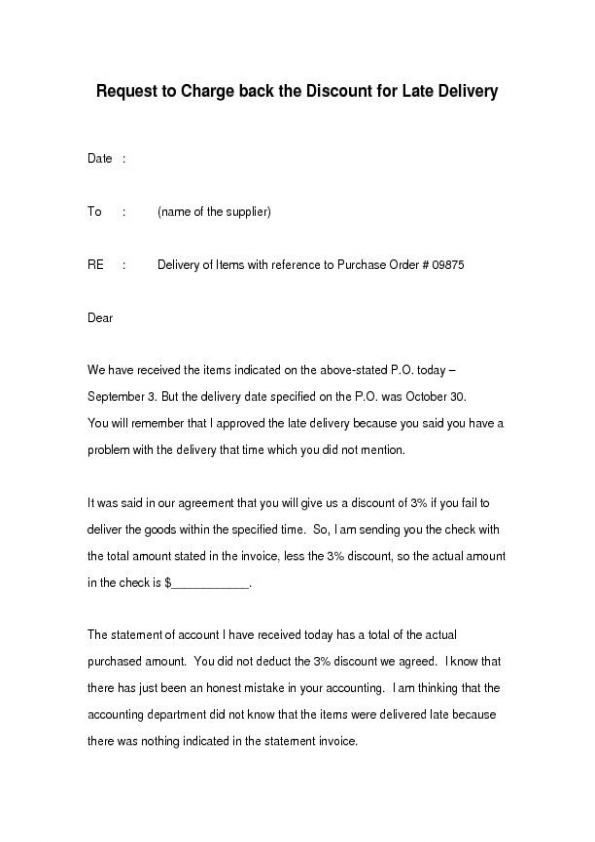 Request to Charge back the Discount for Late Delivery

Date :

To : (name of the supplier)

RE : Delivery of Items with reference to Purchase Order # 09875

Dear

We have received the items indicated on the above-stated P.O. today – September 3. But the delivery date specified on the P.O. was October 30.
You will remember that I approved the late delivery because you said you have a problem with the delivery that time which you did not mention.

It was said in our agreement that you will give us a discount of 3% if you fail to deliver the goods within the specified time. So, I am sending you the check with the total amount stated in the invoice, less the 3% discount, so the actual amount in the check is $____________.

The statement of account I have received today has a total of the actual purchased amount. You did not deduct the 3% discount we agreed. I know that there has just been an honest mistake in your accounting. I am thinking that the accounting department did not know that the items were delivered late because there was nothing indicated in the statement invoice.